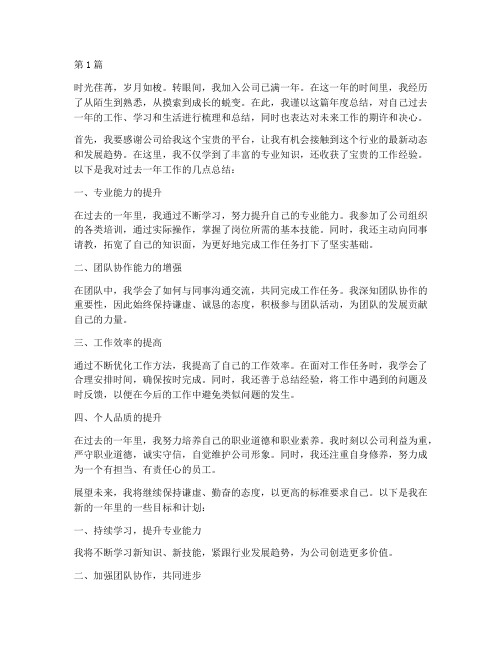 第 1 篇

时光荏苒，岁月如梭。转眼间，我加入公司已满一年。在这一年的时间里，我经历了从陌生到熟悉，从摸索到成长的蜕变。在此，我谨以这篇年度总结，对自己过去一年的工作、学习和生活进行梳理和总结，同时也表达对未来工作的期许和决心。

首先，我要感谢公司给我这个宝贵的平台，让我有机会接触到这个行业的最新动态和发展趋势。在这里，我不仅学到了丰富的专业知识，还收获了宝贵的工作经验。以下是我对过去一年工作的几点总结：

一、专业能力的提升

在过去的一年里，我通过不断学习，努力提升自己的专业能力。我参加了公司组织的各类培训，通过实际操作，掌握了岗位所需的基本技能。同时，我还主动向同事请教，拓宽了自己的知识面，为更好地完成工作任务打下了坚实基础。

二、团队协作能力的增强

在团队中，我学会了如何与同事沟通交流，共同完成工作任务。我深知团队协作的重要性，因此始终保持谦虚、诚恳的态度，积极参与团队活动，为团队的发展贡献自己的力量。

三、工作效率的提高

通过不断优化工作方法，我提高了自己的工作效率。在面对工作任务时，我学会了合理安排时间，确保按时完成。同时，我还善于总结经验，将工作中遇到的问题及时反馈，以便在今后的工作中避免类似问题的发生。

四、个人品质的提升

在过去的一年里，我努力培养自己的职业道德和职业素养。我时刻以公司利益为重，严守职业道德，诚实守信，自觉维护公司形象。同时，我还注重自身修养，努力成为一个有担当、有责任心的员工。

展望未来，我将继续保持谦虚、勤奋的态度，以更高的标准要求自己。以下是我在新的一年里的一些目标和计划：

一、持续学习，提升专业能力

我将不断学习新知识、新技能，紧跟行业发展趋势，为公司创造更多价值。

二、加强团队协作，共同进步